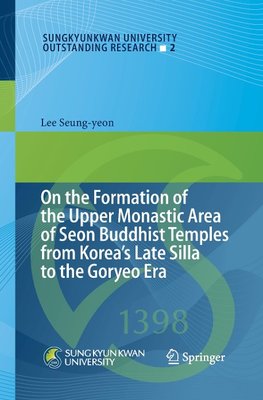 SUNGKYUNKWAN UNIVERSITY
OUTSTANDING RESEARCH 2

Lee Seung-yeon

On the Formation of the Upper Monastic Area of Seon Buddhist Temples from Korea's Late Silla to the Goryeo Era

1398

SUNG KYUN KWAN UNIVERSITY

Springer